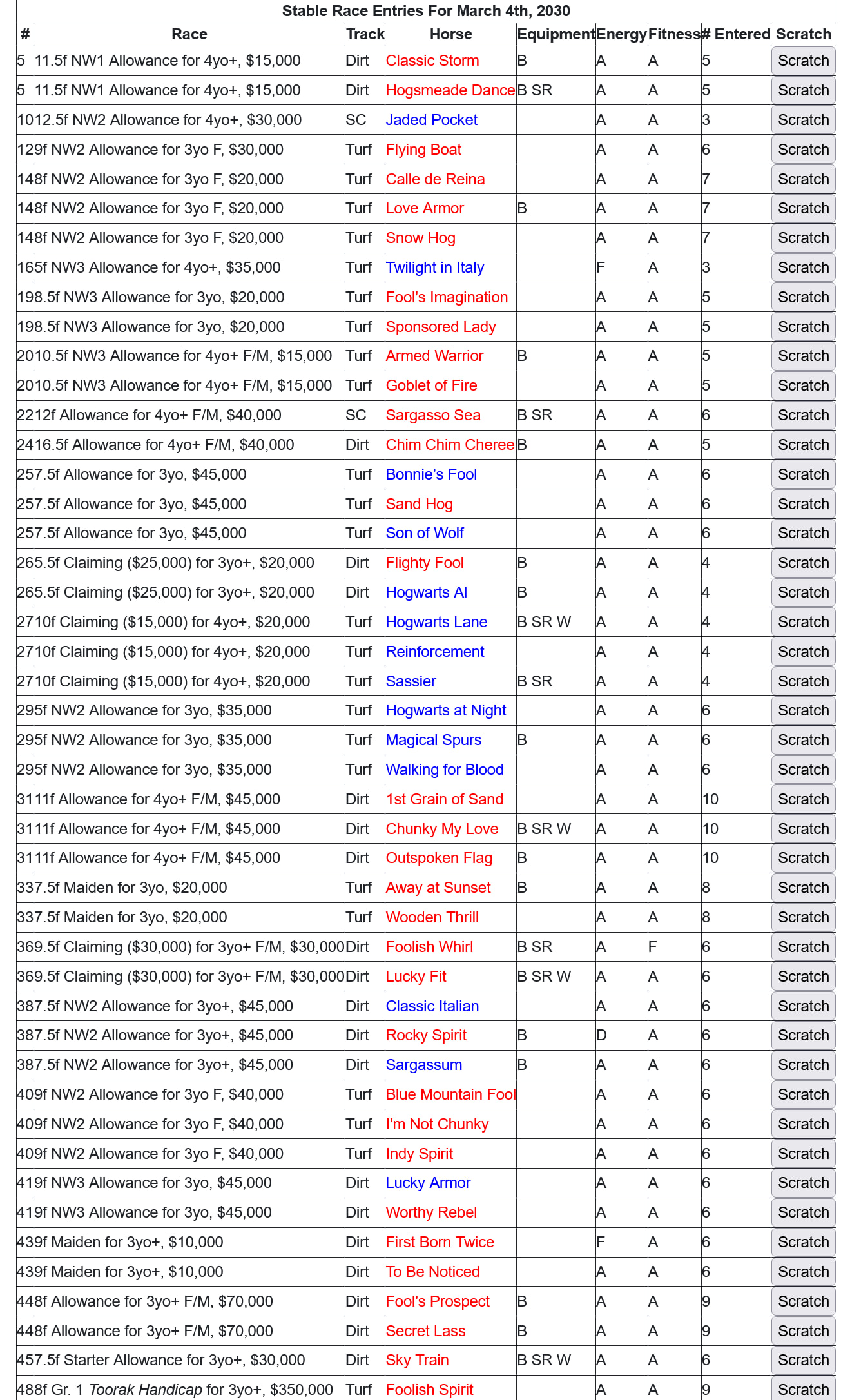 Stable Race Entries For March 4th, 2030

| # | Race | Track | Horse | Equipment | Energy | Fitness | # Entered | Scratch |
|---|---|---|---|---|---|---|---|---|
| 5 | 11.5f NW1 Allowance for 4yo+, $15,000 | Dirt | Classic Storm | B | A | A | 5 | Scratch |
| 5 | 11.5f NW1 Allowance for 4yo+, $15,000 | Dirt | Hogsmeade Dance | B SR | A | A | 5 | Scratch |
| 10 | 12.5f NW2 Allowance for 4yo+, $30,000 | SC | Jaded Pocket | | A | A | 3 | Scratch |
| 12 | 9f NW2 Allowance for 3yo F, $30,000 | Turf | Flying Boat | | A | A | 6 | Scratch |
| 14 | 8f NW2 Allowance for 3yo F, $20,000 | Turf | Calle de Reina | | A | A | 7 | Scratch |
| 14 | 8f NW2 Allowance for 3yo F, $20,000 | Turf | Love Armor | B | A | A | 7 | Scratch |
| 14 | 8f NW2 Allowance for 3yo F, $20,000 | Turf | Snow Hog | | A | A | 7 | Scratch |
| 16 | 5f NW3 Allowance for 4yo+, $35,000 | Turf | Twilight in Italy | | F | A | 3 | Scratch |
| 19 | 8.5f NW3 Allowance for 3yo, $20,000 | Turf | Fool's Imagination | | A | A | 5 | Scratch |
| 19 | 8.5f NW3 Allowance for 3yo, $20,000 | Turf | Sponsored Lady | | A | A | 5 | Scratch |
| 20 | 10.5f NW3 Allowance for 4yo+ F/M, $15,000 | Turf | Armed Warrior | B | A | A | 5 | Scratch |
| 20 | 10.5f NW3 Allowance for 4yo+ F/M, $15,000 | Turf | Goblet of Fire | | A | A | 5 | Scratch |
| 22 | 12f Allowance for 4yo+ F/M, $40,000 | SC | Sargasso Sea | B SR | A | A | 6 | Scratch |
| 24 | 16.5f Allowance for 4yo+ F/M, $40,000 | Dirt | Chim Chim Cheree | B | A | A | 5 | Scratch |
| 25 | 7.5f Allowance for 3yo, $45,000 | Turf | Bonnie's Fool | | A | A | 6 | Scratch |
| 25 | 7.5f Allowance for 3yo, $45,000 | Turf | Sand Hog | | A | A | 6 | Scratch |
| 25 | 7.5f Allowance for 3yo, $45,000 | Turf | Son of Wolf | | A | A | 6 | Scratch |
| 26 | 5.5f Claiming ($25,000) for 3yo+, $20,000 | Dirt | Flighty Fool | B | A | A | 4 | Scratch |
| 26 | 5.5f Claiming ($25,000) for 3yo+, $20,000 | Dirt | Hogwarts Al | B | A | A | 4 | Scratch |
| 27 | 10f Claiming ($15,000) for 4yo+, $20,000 | Turf | Hogwarts Lane | B SR W | A | A | 4 | Scratch |
| 27 | 10f Claiming ($15,000) for 4yo+, $20,000 | Turf | Reinforcement | | A | A | 4 | Scratch |
| 27 | 10f Claiming ($15,000) for 4yo+, $20,000 | Turf | Sassier | B SR | A | A | 4 | Scratch |
| 29 | 5f NW2 Allowance for 3yo, $35,000 | Turf | Hogwarts at Night | | A | A | 6 | Scratch |
| 29 | 5f NW2 Allowance for 3yo, $35,000 | Turf | Magical Spurs | B | A | A | 6 | Scratch |
| 29 | 5f NW2 Allowance for 3yo, $35,000 | Turf | Walking for Blood | | A | A | 6 | Scratch |
| 31 | 11f Allowance for 4yo+ F/M, $45,000 | Dirt | 1st Grain of Sand | | A | A | 10 | Scratch |
| 31 | 11f Allowance for 4yo+ F/M, $45,000 | Dirt | Chunky My Love | B SR W | A | A | 10 | Scratch |
| 31 | 11f Allowance for 4yo+ F/M, $45,000 | Dirt | Outspoken Flag | B | A | A | 10 | Scratch |
| 33 | 7.5f Maiden for 3yo, $20,000 | Turf | Away at Sunset | B | A | A | 8 | Scratch |
| 33 | 7.5f Maiden for 3yo, $20,000 | Turf | Wooden Thrill | | A | A | 8 | Scratch |
| 36 | 9.5f Claiming ($30,000) for 3yo+ F/M, $30,000 | Dirt | Foolish Whirl | B SR | A | F | 6 | Scratch |
| 36 | 9.5f Claiming ($30,000) for 3yo+ F/M, $30,000 | Dirt | Lucky Fit | B SR W | A | A | 6 | Scratch |
| 38 | 7.5f NW2 Allowance for 3yo+, $45,000 | Dirt | Classic Italian | | A | A | 6 | Scratch |
| 38 | 7.5f NW2 Allowance for 3yo+, $45,000 | Dirt | Rocky Spirit | B | D | A | 6 | Scratch |
| 38 | 7.5f NW2 Allowance for 3yo+, $45,000 | Dirt | Sargassum | B | A | A | 6 | Scratch |
| 40 | 9f NW2 Allowance for 3yo F, $40,000 | Turf | Blue Mountain Fool | | A | A | 6 | Scratch |
| 40 | 9f NW2 Allowance for 3yo F, $40,000 | Turf | I'm Not Chunky | | A | A | 6 | Scratch |
| 40 | 9f NW2 Allowance for 3yo F, $40,000 | Turf | Indy Spirit | | A | A | 6 | Scratch |
| 41 | 9f NW3 Allowance for 3yo, $45,000 | Dirt | Lucky Armor | | A | A | 6 | Scratch |
| 41 | 9f NW3 Allowance for 3yo, $45,000 | Dirt | Worthy Rebel | | A | A | 6 | Scratch |
| 43 | 9f Maiden for 3yo+, $10,000 | Dirt | First Born Twice | | F | A | 6 | Scratch |
| 43 | 9f Maiden for 3yo+, $10,000 | Dirt | To Be Noticed | | A | A | 6 | Scratch |
| 44 | 8f Allowance for 3yo+ F/M, $70,000 | Dirt | Fool's Prospect | B | A | A | 9 | Scratch |
| 44 | 8f Allowance for 3yo+ F/M, $70,000 | Dirt | Secret Lass | B | A | A | 9 | Scratch |
| 45 | 7.5f Starter Allowance for 3yo+, $30,000 | Dirt | Sky Train | B SR W | A | A | 6 | Scratch |
| 48 | 8f Gr. 1 Toorak Handicap for 3yo+, $350,000 | Turf | Foolish Spirit | | A | A | 9 | Scratch |